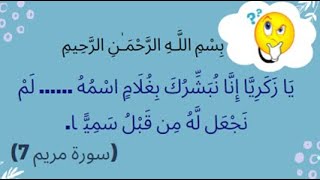 ??

بِسْمِ اللَّـهِ الرَّحْمَـٰنِ الرَّحِيمِ

يَا زَكَرِيَّا إِنَّا نُبَشِّرُكَ بِغُلَامٍ اسْمُهُ ...... لَمْ نَجْعَل لَّهُ مِن قَبْلُ سَمِيًّا.

(سورة مريم 7)